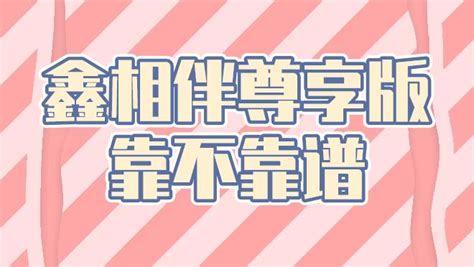 鑫相伴尊享版
靠不靠谱